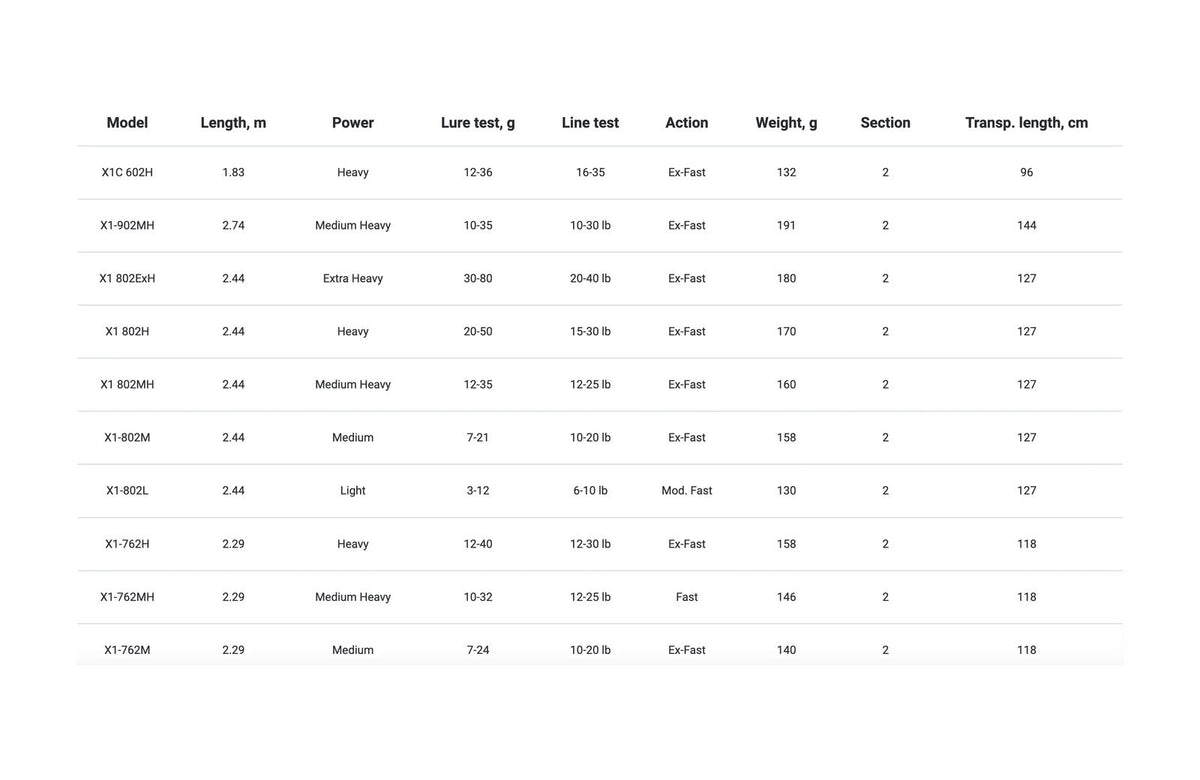 | Model | Length, m | Power | Lure test, g | Line test | Action | Weight, g | Section | Transp. length, cm |
|---|---|---|---|---|---|---|---|---|
| X1C 602H | 1.83 | Heavy | 12-36 | 16-35 | Ex-Fast | 132 | 2 | 96 |
| X1-902MH | 2.74 | Medium Heavy | 10-35 | 10-30 lb | Ex-Fast | 191 | 2 | 144 |
| X1 802ExH | 2.44 | Extra Heavy | 30-80 | 20-40 lb | Ex-Fast | 180 | 2 | 127 |
| X1 802H | 2.44 | Heavy | 20-50 | 15-30 lb | Ex-Fast | 170 | 2 | 127 |
| X1 802MH | 2.44 | Medium Heavy | 12-35 | 12-25 lb | Ex-Fast | 160 | 2 | 127 |
| X1-802M | 2.44 | Medium | 7-21 | 10-20 lb | Ex-Fast | 158 | 2 | 127 |
| X1-802L | 2.44 | Light | 3-12 | 6-10 lb | Mod. Fast | 130 | 2 | 127 |
| X1-762H | 2.29 | Heavy | 12-40 | 12-30 lb | Ex-Fast | 158 | 2 | 118 |
| X1-762MH | 2.29 | Medium Heavy | 10-32 | 12-25 lb | Fast | 146 | 2 | 118 |
| X1-762M | 2.29 | Medium | 7-24 | 10-20 lb | Ex-Fast | 140 | 2 | 118 |